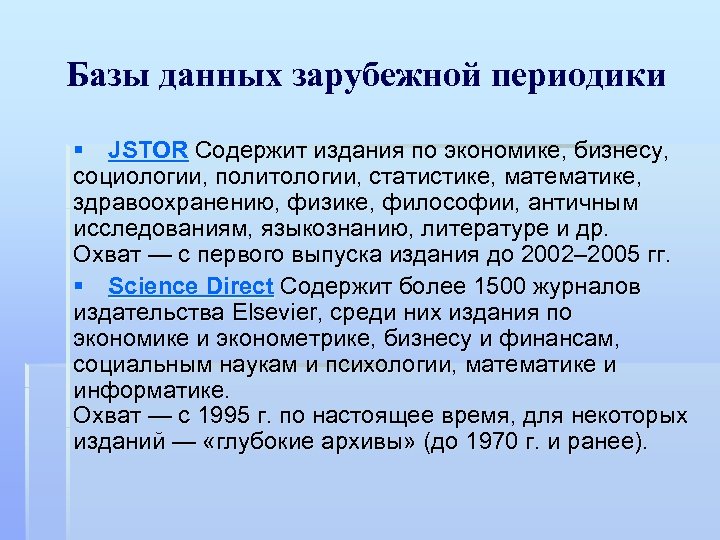 Базы данных зарубежной периодики

▪ JSTOR Содержит издания по экономике, бизнесу, социологии, политологии, статистике, математике, здравоохранению, физике, философии, античным исследованиям, языкознанию, литературе и др. Охват — с первого выпуска издания до 2002–2005 гг.

▪ Science Direct Содержит более 1500 журналов издательства Elsevier, среди них издания по экономике и эконометрике, бизнесу и финансам, социальным наукам и психологии, математике и информатике.
Охват — с 1995 г. по настоящее время, для некоторых изданий — «глубокие архивы» (до 1970 г. и ранее).